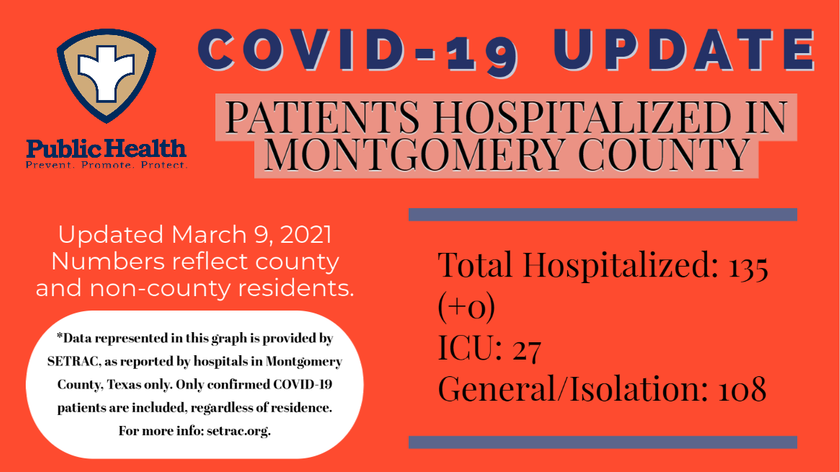 Public Health
Prevent. Promote. Protect.

COVID-19 UPDATE

PATIENTS HOSPITALIZED IN MONTGOMERY COUNTY

Updated March 9, 2021
Numbers reflect county and non-county residents.

*Data represented in this graph is provided by SETRAC, as reported by hospitals in Montgomery County, Texas only. Only confirmed COVID-19 patients are included, regardless of residence.
For more info: setrac.org.

Total Hospitalized: 135 (+0)
ICU: 27
General/Isolation: 108